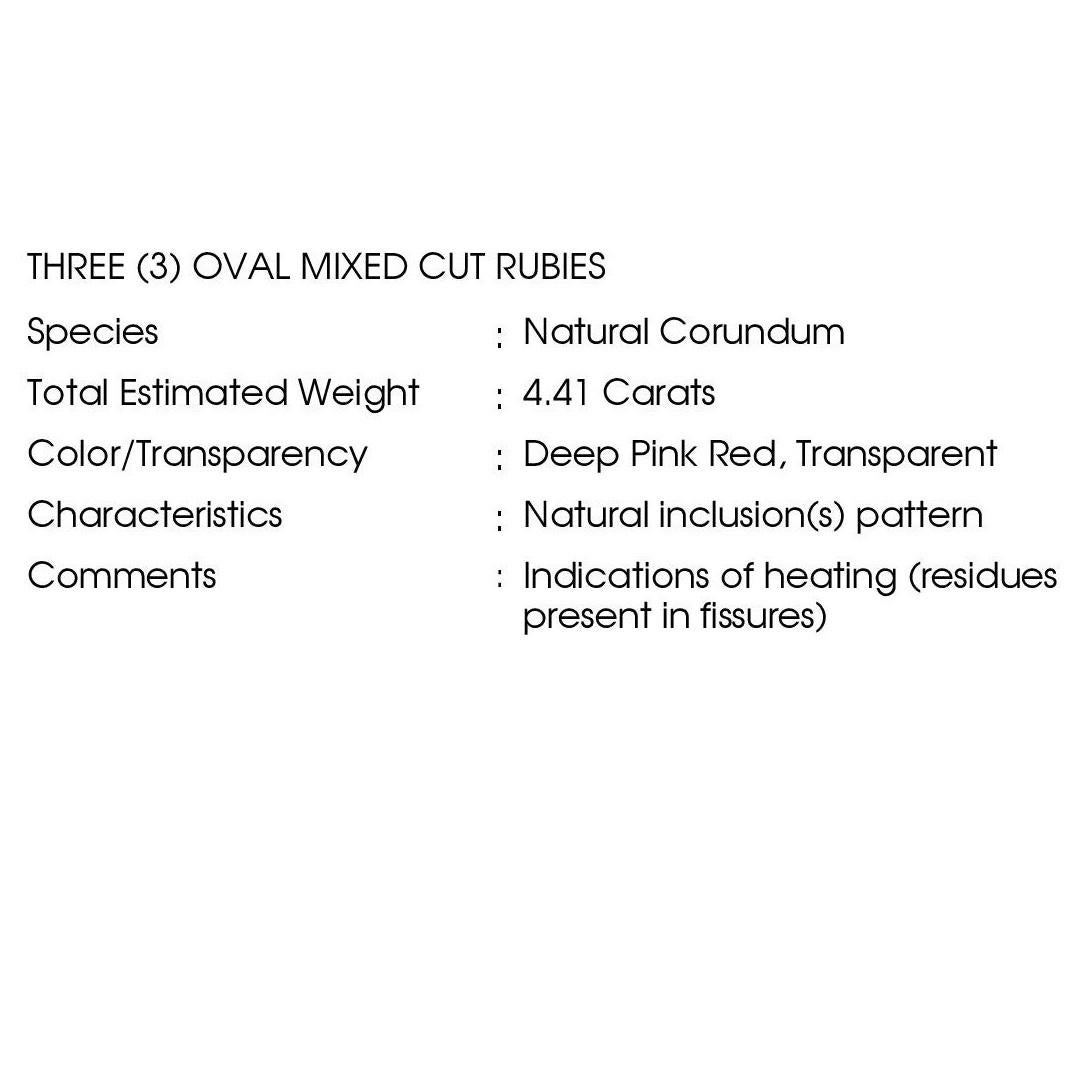 THREE (3) OVAL MIXED CUT RUBIES

Species : Natural Corundum

Total Estimated Weight : 4.41 Carats

Color/Transparency : Deep Pink Red, Transparent

Characteristics : Natural inclusion(s) pattern

Comments : Indications of heating (residues present in fissures)